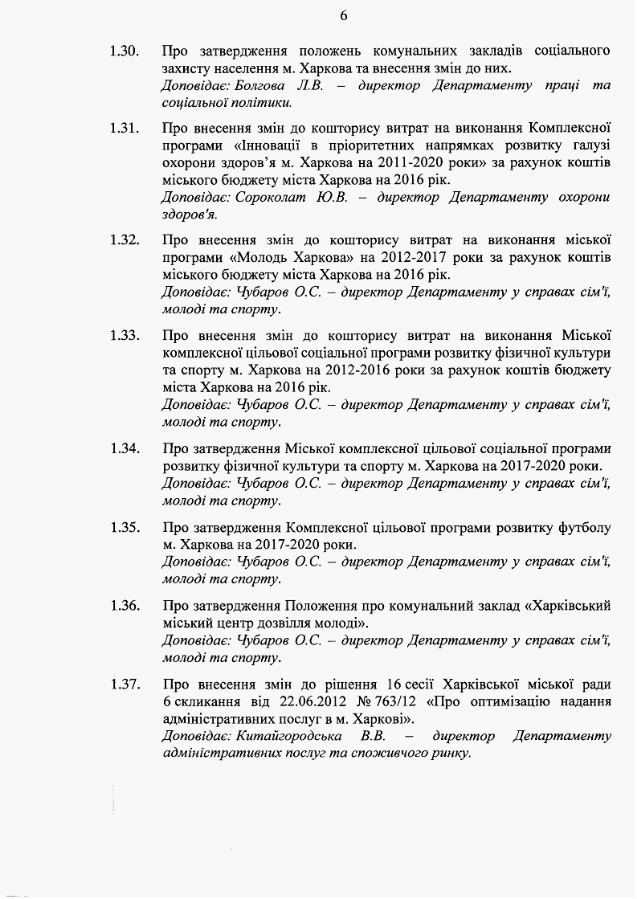 6

1.30. Про затвердження положень комунальних закладів соціального захисту населення м. Харкова та внесення змін до них.
Доповідає: Болгова Л.В. – директор Департаменту праці та соціальної політики.

1.31. Про внесення змін до кошторису витрат на виконання Комплексної програми «Інновації в пріоритетних напрямках розвитку галузі охорони здоров'я м. Харкова на 2011-2020 роки» за рахунок коштів міського бюджету міста Харкова на 2016 рік.
Доповідає: Сороколат Ю.В. – директор Департаменту охорони здоров'я.

1.32. Про внесення змін до кошторису витрат на виконання міської програми «Молодь Харкова» на 2012-2017 роки за рахунок коштів міського бюджету міста Харкова на 2016 рік.
Доповідає: Чубаров О.С. – директор Департаменту у справах сім'ї, молоді та спорту.

1.33. Про внесення змін до кошторису витрат на виконання Міської комплексної цільової соціальної програми розвитку фізичної культури та спорту м. Харкова на 2012-2016 роки за рахунок коштів бюджету міста Харкова на 2016 рік.
Доповідає: Чубаров О.С. – директор Департаменту у справах сім'ї, молоді та спорту.

1.34. Про затвердження Міської комплексної цільової соціальної програми розвитку фізичної культури та спорту м. Харкова на 2017-2020 роки.
Доповідає: Чубаров О.С. – директор Департаменту у справах сім'ї, молоді та спорту.

1.35. Про затвердження Комплексної цільової програми розвитку футболу м. Харкова на 2017-2020 роки.
Доповідає: Чубаров О.С. – директор Департаменту у справах сім'ї, молоді та спорту.

1.36. Про затвердження Положення про комунальний заклад «Харківський міський центр дозвілля молоді».
Доповідає: Чубаров О.С. – директор Департаменту у справах сім'ї, молоді та спорту.

1.37. Про внесення змін до рішення 16 сесії Харківської міської ради 6 скликання від 22.06.2012 № 763/12 «Про оптимізацію надання адміністративних послуг в м. Харкові».
Доповідає: Китайгородська В.В. – директор Департаменту адміністративних послуг та споживчого ринку.